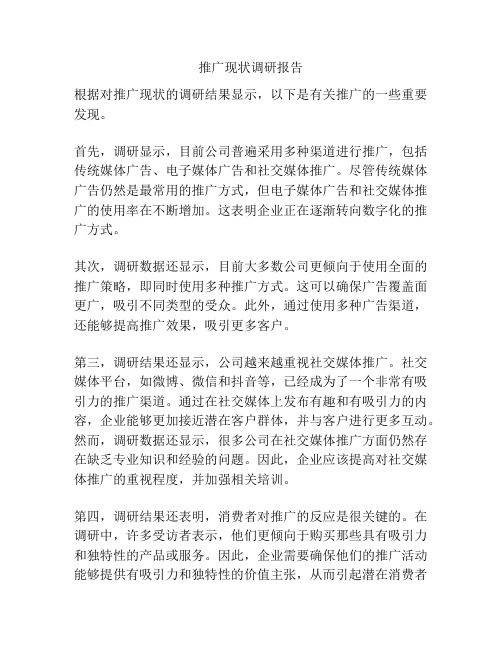 推广现状调研报告

根据对推广现状的调研结果显示，以下是有关推广的一些重要发现。

首先，调研显示，目前公司普遍采用多种渠道进行推广，包括传统媒体广告、电子媒体广告和社交媒体推广。尽管传统媒体广告仍然是最常用的推广方式，但电子媒体广告和社交媒体推广的使用率在不断增加。这表明企业正在逐渐转向数字化的推广方式。

其次，调研数据还显示，目前大多数公司更倾向于使用全面的推广策略，即同时使用多种推广方式。这可以确保广告覆盖面更广，吸引不同类型的受众。此外，通过使用多种广告渠道，还能够提高推广效果，吸引更多客户。

第三，调研结果还显示，公司越来越重视社交媒体推广。社交媒体平台，如微博、微信和抖音等，已经成为了一个非常有吸引力的推广渠道。通过在社交媒体上发布有趣和有吸引力的内容，企业能够更加接近潜在客户群体，并与客户进行更多互动。然而，调研数据还显示，很多公司在社交媒体推广方面仍然存在缺乏专业知识和经验的问题。因此，企业应该提高对社交媒体推广的重视程度，并加强相关培训。

第四，调研结果还表明，消费者对推广的反应是很关键的。在调研中，许多受访者表示，他们更倾向于购买那些具有吸引力和独特性的产品或服务。因此，企业需要确保他们的推广活动能够提供有吸引力和独特性的价值主张，从而引起潜在消费者